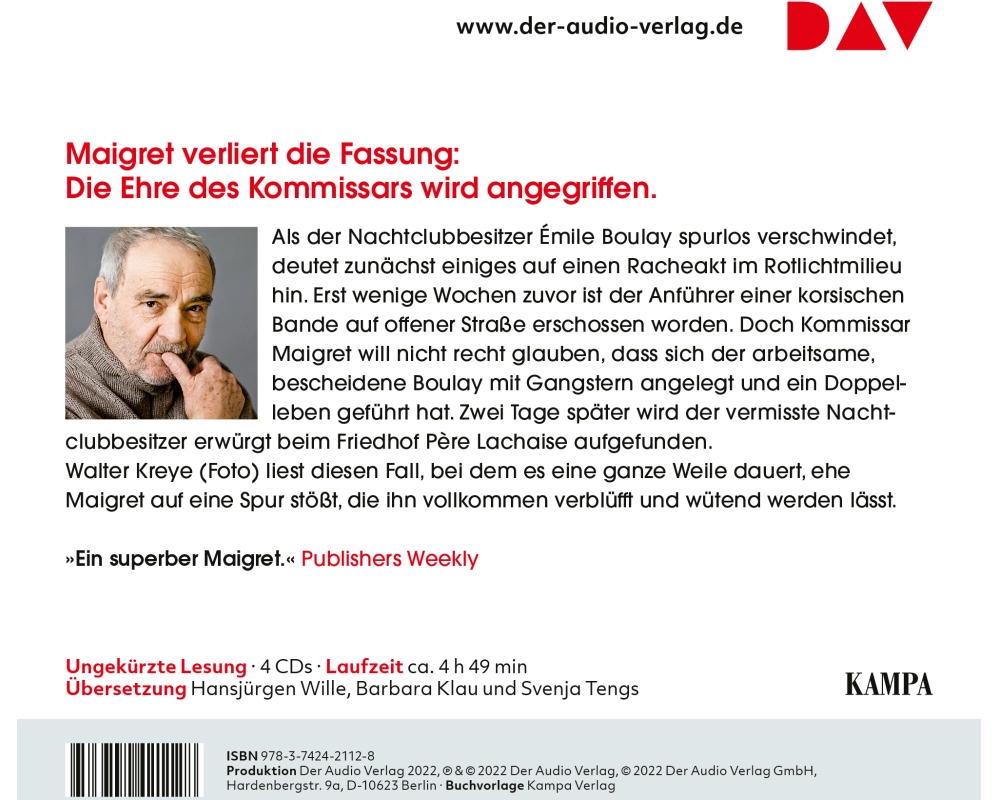 www.der-audio-verlag.de DAV

Maigret verliert die Fassung: Die Ehre des Kommissars wird angegriffen.

Als der Nachtclubbesitzer Émile Boulay spurlos verschwindet, deutet zunächst einiges auf einen Racheakt im Rotlichtmilieu hin. Erst wenige Wochen zuvor ist der Anführer einer korsischen Bande auf offener Straße erschossen worden. Doch Kommissar Maigret will nicht recht glauben, dass sich der arbeitsame, bescheidene Boulay mit Gangstern angelegt und ein Doppelleben geführt hat. Zwei Tage später wird der vermisste Nachtclubbesitzer erwürgt beim Friedhof Père Lachaise aufgefunden.
Walter Kreye (Foto) liest diesen Fall, bei dem es eine ganze Weile dauert, ehe Maigret auf eine Spur stößt, die ihn vollkommen verblüfft und wütend werden lässt.

»Ein superber Maigret.« Publishers Weekly

Ungekürzte Lesung · 4 CDs · Laufzeit ca. 4 h 49 min
Übersetzung Hansjürgen Wille, Barbara Klau und Svenja Tengs

KAMPA

ISBN 978-3-7424-2112-8
Produktion Der Audio Verlag 2022, ℗ & © 2022 Der Audio Verlag, © 2022 Der Audio Verlag GmbH, Hardenbergstr. 9a, D-10623 Berlin · Buchvorlage Kampa Verlag